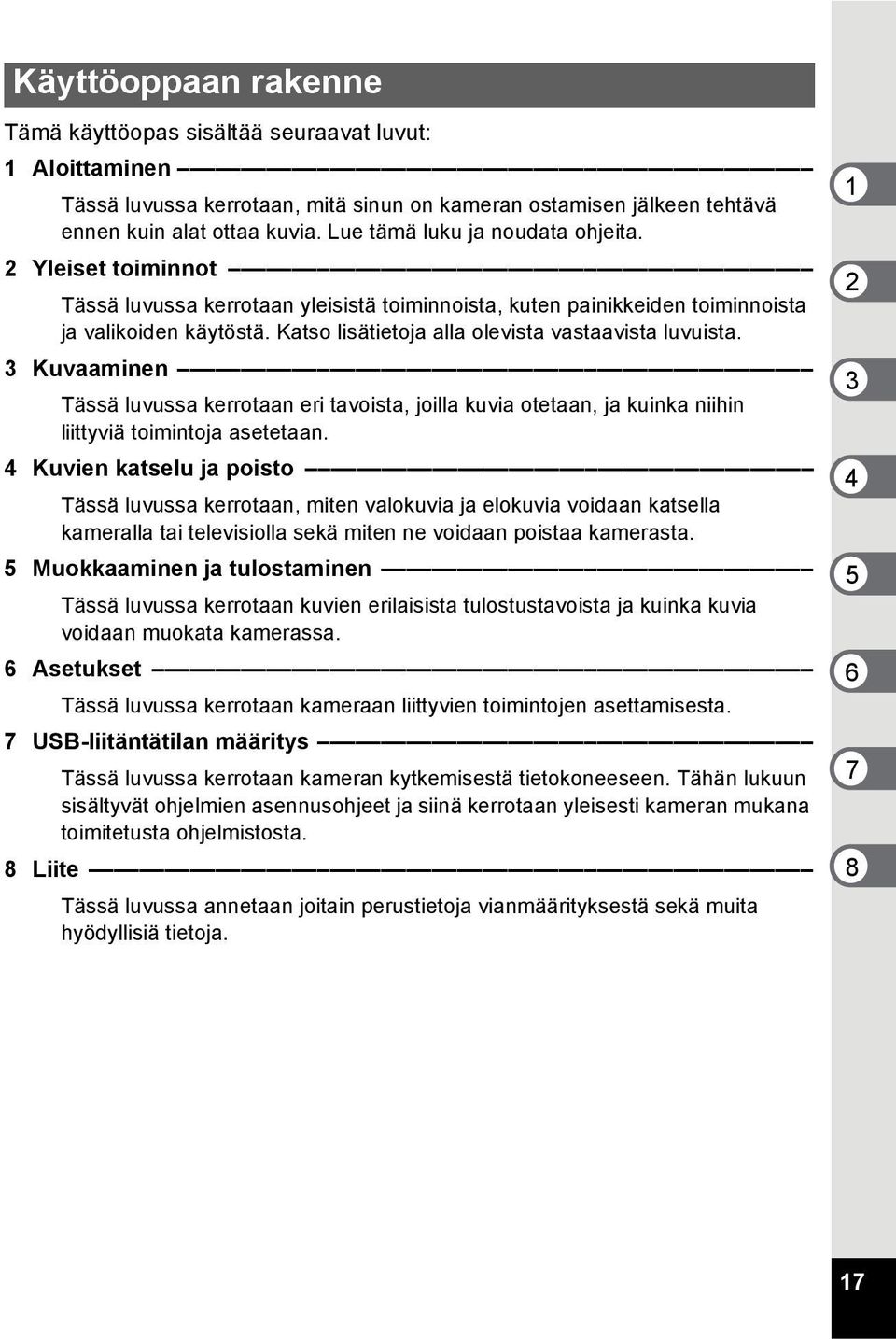 Käyttöoppaan rakenne

Tämä käyttöopas sisältää seuraavat luvut:

1 Aloittaminen

Tässä luvussa kerrotaan, mitä sinun on kameran ostamisen jälkeen tehtävä ennen kuin alat ottaa kuvia. Lue tämä luku ja noudata ohjeita.

2 Yleiset toiminnot

Tässä luvussa kerrotaan yleisistä toiminnoista, kuten painikkeiden toiminnoista ja valikoiden käytöstä. Katso lisätietoja alla olevista vastaavista luvuista.

3 Kuvaaminen

Tässä luvussa kerrotaan eri tavoista, joilla kuvia otetaan, ja kuinka niihin liittyviä toimintoja asetetaan.

4 Kuvien katselu ja poisto

Tässä luvussa kerrotaan, miten valokuvia ja elokuvia voidaan katsella kameralla tai televisiolla sekä miten ne voidaan poistaa kamerasta.

5 Muokkaaminen ja tulostaminen

Tässä luvussa kerrotaan kuvien erilaisista tulostustavoista ja kuinka kuvia voidaan muokata kamerassa.

6 Asetukset

Tässä luvussa kerrotaan kameraan liittyvien toimintojen asettamisesta.

7 USB-liitäntätilan määritys

Tässä luvussa kerrotaan kameran kytkemisestä tietokoneeseen. Tähän lukuun sisältyvät ohjelmien asennusohjeet ja siinä kerrotaan yleisesti kameran mukana toimitetusta ohjelmistosta.

8 Liite

Tässä luvussa annetaan joitain perustietoja vianmäärityksestä sekä muita hyödyllisiä tietoja.

1
2
3
4
5
6
7
8

17